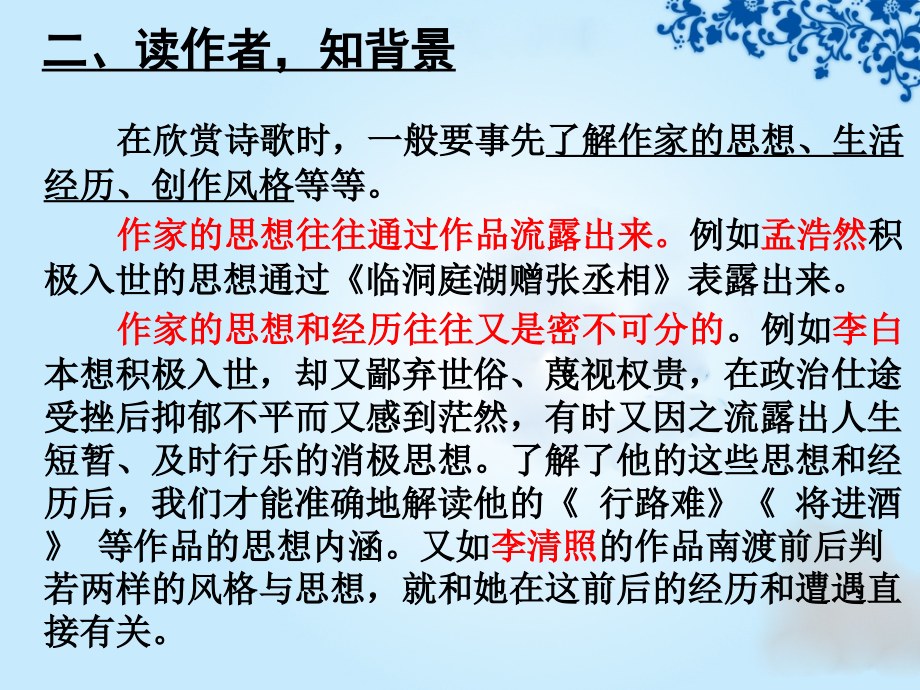 二、读作者，知背景

在欣赏诗歌时，一般要事先了解作家的思想、生活经历、创作风格等等。

作家的思想往往通过作品流露出来。例如孟浩然积极入世的思想通过《临洞庭湖赠张丞相》表露出来。

作家的思想和经历往往又是密不可分的。例如李白本想积极入世，却又鄙弃世俗、蔑视权贵，在政治仕途受挫后抑郁不平而又感到茫然，有时又因之流露出人生短暂、及时行乐的消极思想。了解了他的这些思想和经历后，我们才能准确地解读他的《 行路难》《 将进酒》 等作品的思想内涵。又如李清照的作品南渡前后判若两样的风格与思想，就和她在这前后的经历和遭遇直接有关。